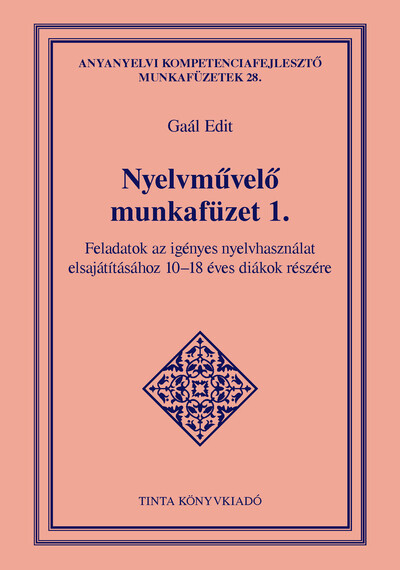 ANYANYELVI KOMPETENCIAFEJLESZTŐ MUNKAFÜZETEK 28.

Gaál Edit

Nyelvművelő munkafüzet 1.

Feladatok az igényes nyelvhasználat elsajátításához 10–18 éves diákok részére

TINTA KÖNYVKIADÓ